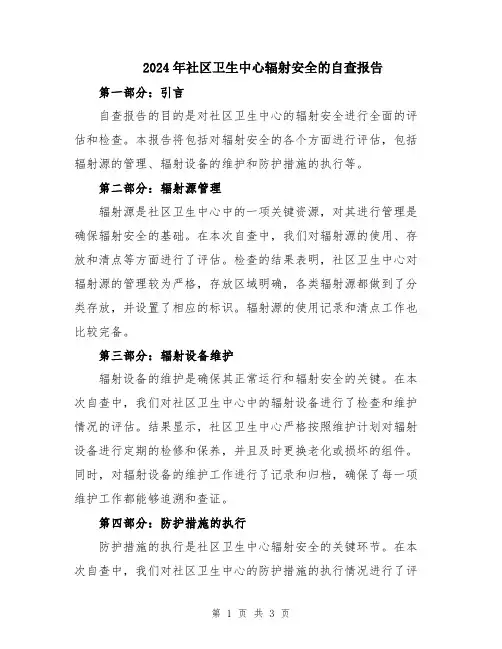 2024年社区卫生中心辐射安全的自查报告

第一部分：引言

自查报告的目的是对社区卫生中心的辐射安全进行全面的评估和检查。本报告将包括对辐射安全的各个方面进行评估，包括辐射源的管理、辐射设备的维护和防护措施的执行等。

第二部分：辐射源管理

辐射源是社区卫生中心中的一项关键资源，对其进行管理是确保辐射安全的基础。在本次自查中，我们对辐射源的使用、存放和清点等方面进行了评估。检查的结果表明，社区卫生中心对辐射源的管理较为严格，存放区域明确，各类辐射源都做到了分类存放，并设置了相应的标识。辐射源的使用记录和清点工作也比较完备。

第三部分：辐射设备维护

辐射设备的维护是确保其正常运行和辐射安全的关键。在本次自查中，我们对社区卫生中心中的辐射设备进行了检查和维护情况的评估。结果显示，社区卫生中心严格按照维护计划对辐射设备进行定期的检修和保养，并且及时更换老化或损坏的组件。同时，对辐射设备的维护工作进行了记录和归档，确保了每一项维护工作都能够追溯和查证。

第四部分：防护措施的执行

防护措施的执行是社区卫生中心辐射安全的关键环节。在本次自查中，我们对社区卫生中心的防护措施的执行情况进行了评

第 1 页 共 3 页